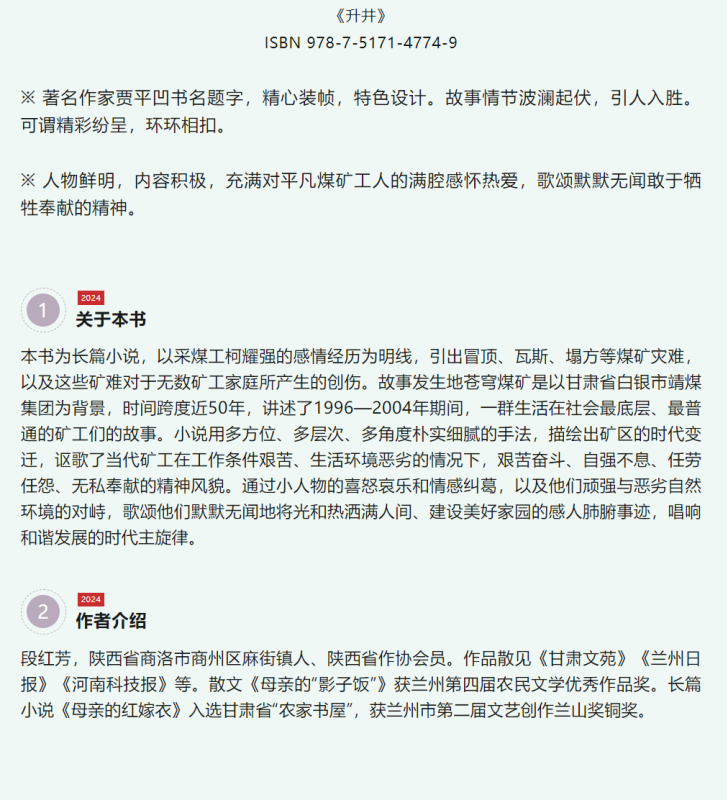 《升井》
ISBN 978-7-5171-4774-9

※ 著名作家贾平凹书名题字，精心装帧，特色设计。故事情节波澜起伏，引人入胜。可谓精彩纷呈，环环相扣。

※ 人物鲜明，内容积极，充满对平凡煤矿工人的满腔感怀热爱，歌颂默默无闻敢于牺牲奉献的精神。

1
2024
关于本书

本书为长篇小说，以采煤工柯耀强的感情经历为明线，引出冒顶、瓦斯、塌方等煤矿灾难，以及这些矿难对于无数矿工家庭所产生的创伤。故事发生地苍穹煤矿是以甘肃省白银市靖煤集团为背景，时间跨度近50年，讲述了1996—2004年期间，一群生活在社会最底层、最普通的矿工们的故事。小说用多方位、多层次、多角度朴实细腻的手法，描绘出矿区的时代变迁，讴歌了当代矿工在工作条件艰苦、生活环境恶劣的情况下，艰苦奋斗、自强不息、任劳任怨、无私奉献的精神风貌。通过小人物的喜怒哀乐和情感纠葛，以及他们顽强与恶劣自然环境的对峙，歌颂他们默默无闻地将光和热洒满人间、建设美好家园的感人肺腑事迹，唱响和谐发展的时代主旋律。

2
2024
作者介绍

段红芳，陕西省商洛市商州区麻街镇人、陕西省作协会员。作品散见《甘肃文苑》《兰州日报》《河南科技报》等。散文《母亲的“影子饭”》获兰州第四届农民文学优秀作品奖。长篇小说《母亲的红嫁衣》入选甘肃省“农家书屋”，获兰州市第二届文艺创作兰山奖铜奖。